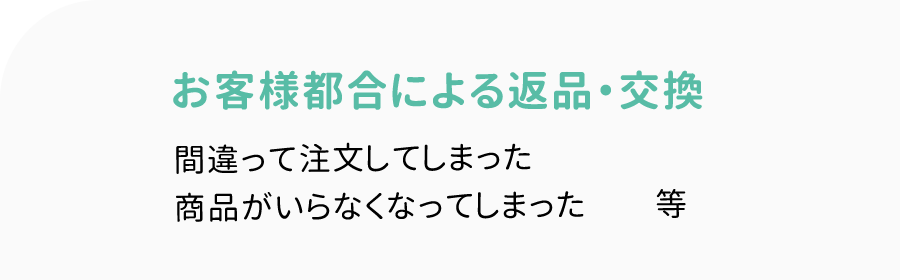 お客様都合による返品・交換

間違って注文してしまった
商品がいらなくなってしまった　　等